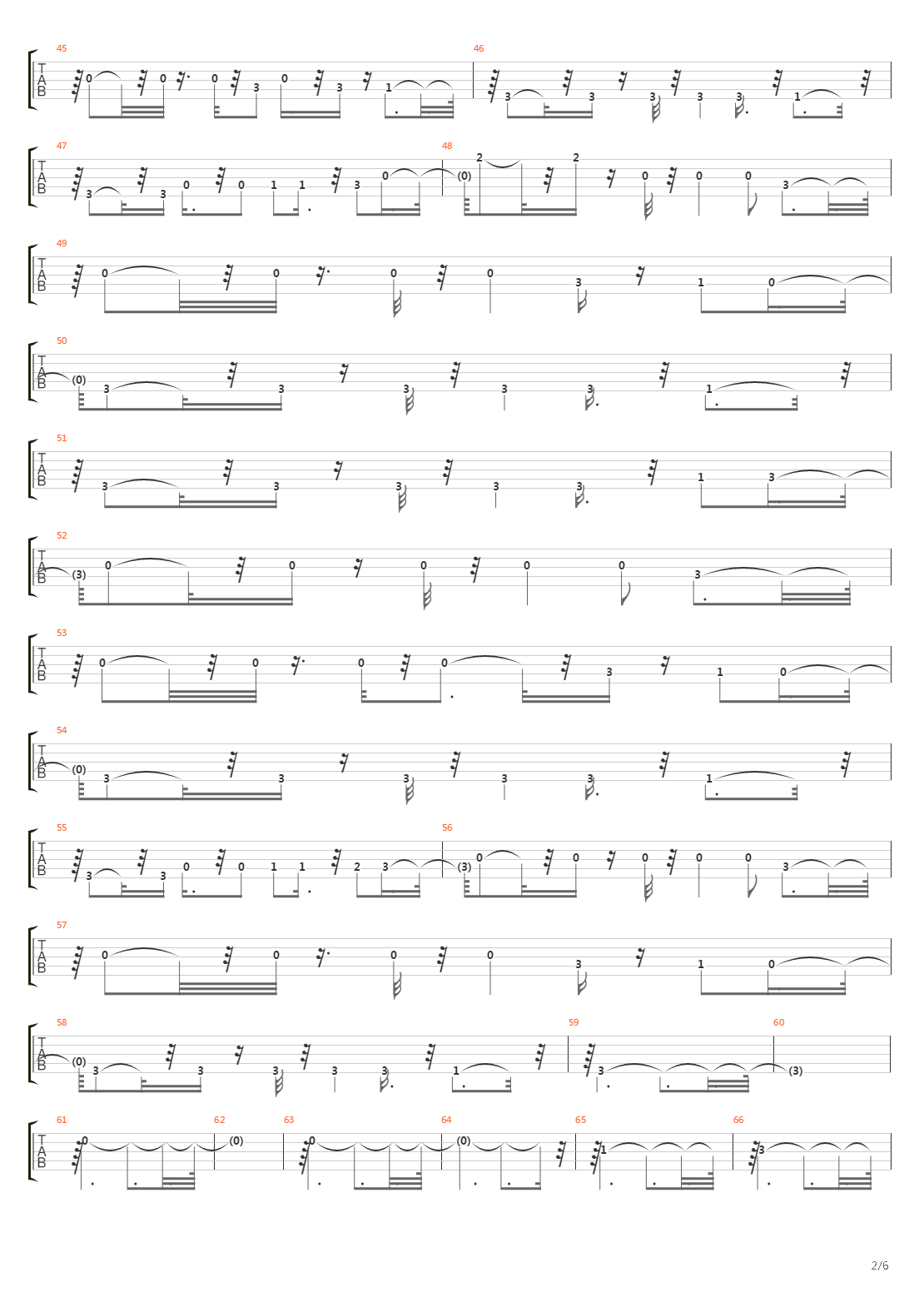 45 TAB 0 0 0 3 0 3 1
46 3 3 3 3 3 1
47 TAB 3 3 0 0 1 1 3 0
48 (0) 2 2 0 0 0 3
49 TAB 0 0 0 0 3 1 0
50 TAB (0) 3 3 3 3 3 1
51 TAB 3 3 3 3 3 1 3
52 TAB (3) 0 0 0 0 0 3
53 TAB 0 0 0 0 3 1 0
54 TAB (0) 3 3 3 3 3 1
55 TAB 3 3 0 0 1 1 2 3
56 (3) 0 0 0 0 0 3
57 TAB 0 0 0 0 3 1 0
58 TAB (0) 3 3 3 3 3 1
59 3
60 (3)
61 TAB 0
62 (0)
63 0
64 (0)
65 1
66 3
2/6